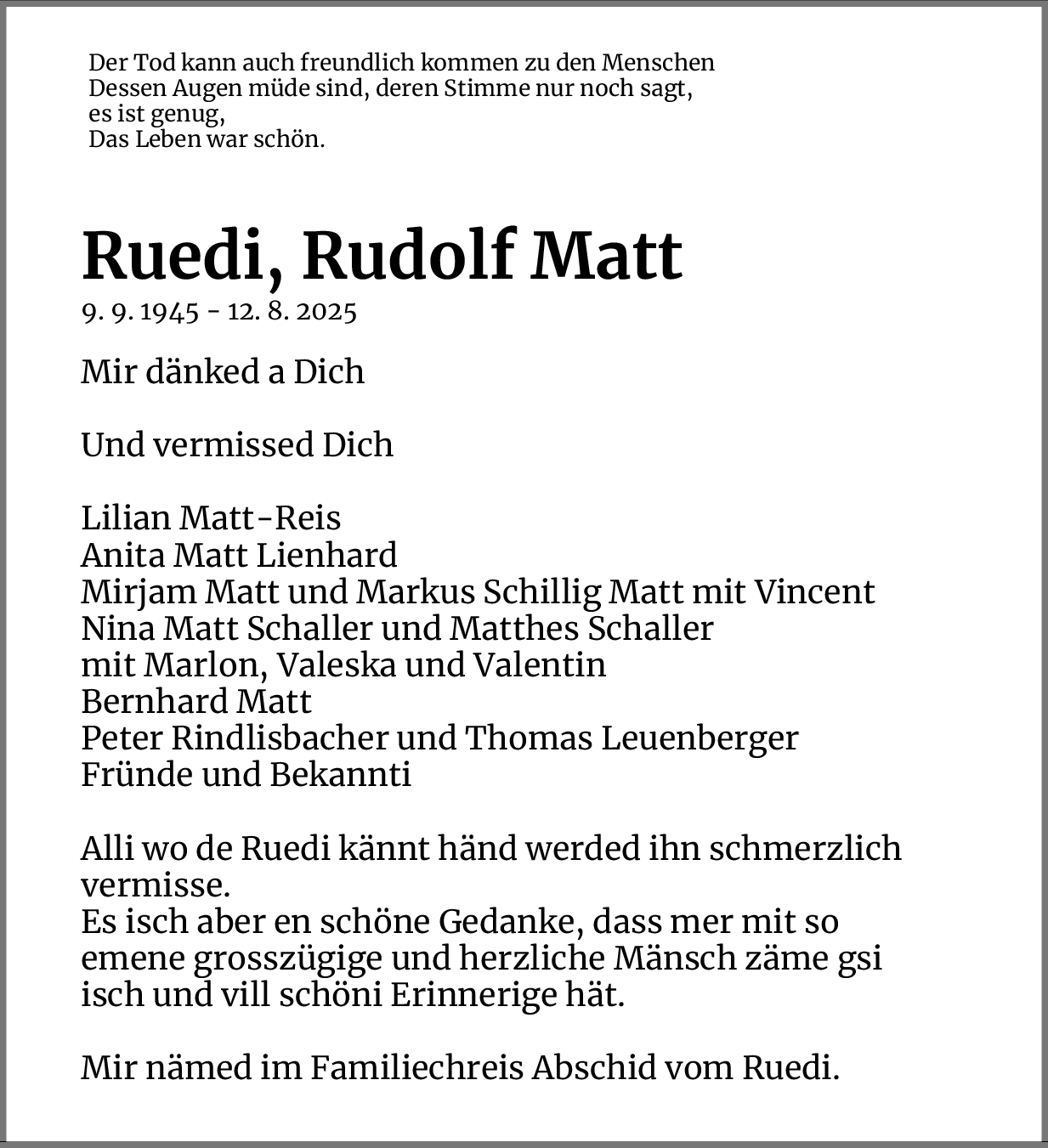 Der Tod kann auch freundlich kommen zu den Menschen
Dessen Augen müde sind, deren Stimme nur noch sagt,
es ist genug,
Das Leben war schön.

Ruedi, Rudolf Matt
9. 9. 1945 - 12. 8. 2025

Mir dänked a Dich

Und vermissed Dich

Lilian Matt-Reis
Anita Matt Lienhard
Mirjam Matt und Markus Schillig Matt mit Vincent
Nina Matt Schaller und Matthes Schaller
mit Marlon, Valeska und Valentin
Bernhard Matt
Peter Rindlisbacher und Thomas Leuenberger
Fründe und Bekannti

Alli wo de Ruedi kännt händ werded ihn schmerzlich vermisse.
Es isch aber en schöne Gedanke, dass mer mit so emene grosszügige und herzliche Mänsch zäme gsi isch und vill schöni Erinnerige hät.

Mir nämed im Familiechreis Abschid vom Ruedi.